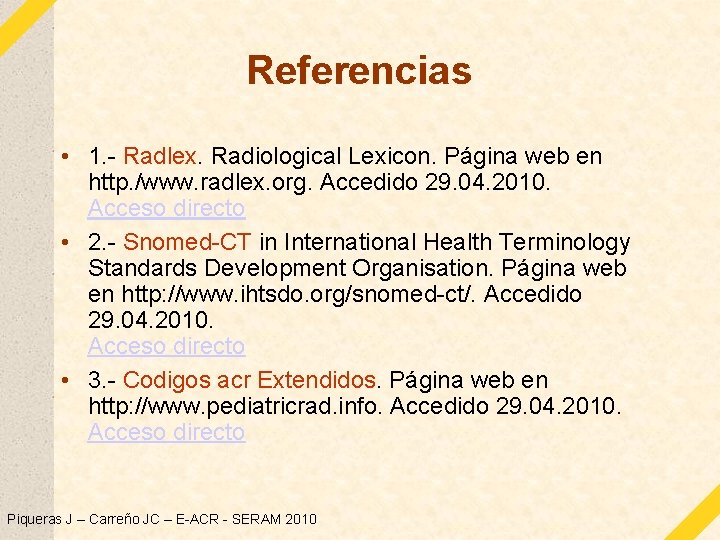 Referencias

• 1.- Radlex. Radiological Lexicon. Página web en http./www.radlex.org. Accedido 29.04.2010. Acceso directo

• 2.- Snomed-CT in International Health Terminology Standards Development Organisation. Página web en http://www.ihtsdo.org/snomed-ct/. Accedido 29.04.2010. Acceso directo

• 3.- Codigos acr Extendidos. Página web en http://www.pediatricrad.info. Accedido 29.04.2010. Acceso directo

Piqueras J – Carreño JC – E-ACR - SERAM 2010